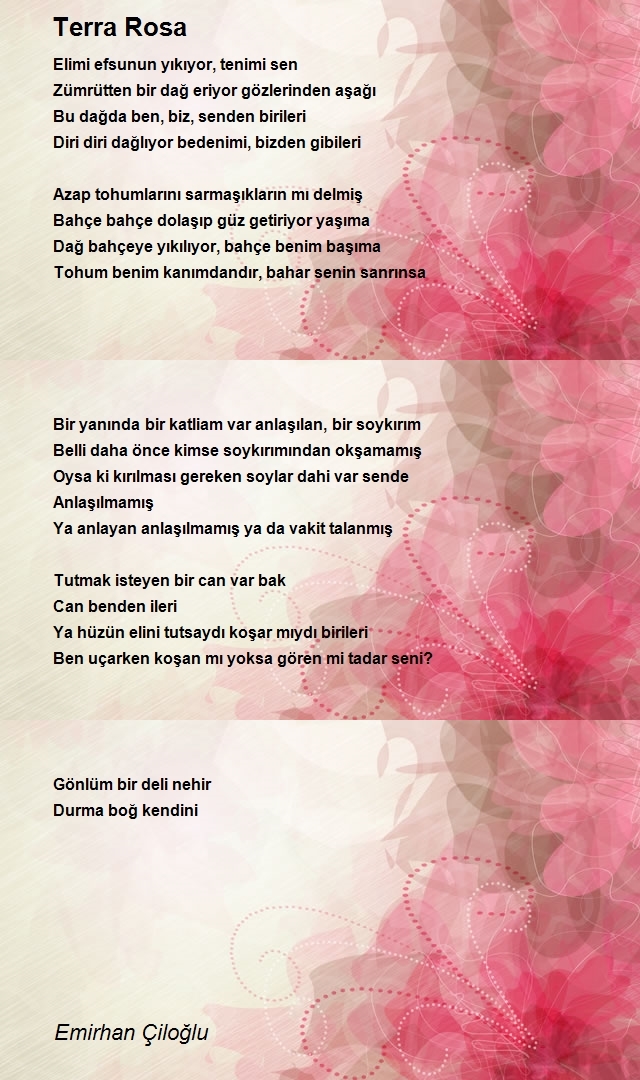 Terra Rosa

Elimi efsunun yıkıyor, tenimi sen
Zümrütten bir dağ eriyor gözlerinden aşağı
Bu dağda ben, biz, senden birileri
Diri diri dağlıyor bedenimi, bizden gibileri

Azap tohumlarını sarmaşıkların mı delmiş
Bahçe bahçe dolaşıp güz getiriyor yaşıma
Dağ bahçeye yıkılıyor, bahçe benim başıma
Tohum benim kanımdandır, bahar senin sanrınsa

Bir yanında bir katliam var anlaşılan, bir soykırım
Belli daha önce kimse soykırımından okşamamış
Oysa ki kırılması gereken soylar dahi var sende
Anlaşılmamış
Ya anlayan anlaşılmamış ya da vakit talanmış

Tutmak isteyen bir can var bak
Can benden ileri
Ya hüzün elini tutsaydı koşar mıydı birileri
Ben uçarken koşan mı yoksa gören mi tadar seni?

Gönlüm bir deli nehir
Durma boğ kendini

Emirhan Çiloğlu